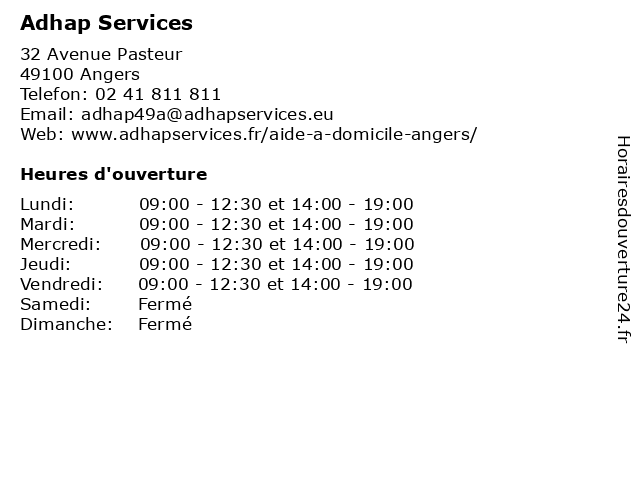 Adhap Services

32 Avenue Pasteur
49100 Angers
Telefon: 02 41 811 811
Email: adhap49a@adhapservices.eu
Web: www.adhapservices.fr/aide-a-domicile-angers/

Heures d'ouverture

| | |
|---|---|
| Lundi: | 09:00 - 12:30 et 14:00 - 19:00 |
| Mardi: | 09:00 - 12:30 et 14:00 - 19:00 |
| Mercredi: | 09:00 - 12:30 et 14:00 - 19:00 |
| Jeudi: | 09:00 - 12:30 et 14:00 - 19:00 |
| Vendredi: | 09:00 - 12:30 et 14:00 - 19:00 |
| Samedi: | Fermé |
| Dimanche: | Fermé |

Horairesdouverture24.fr